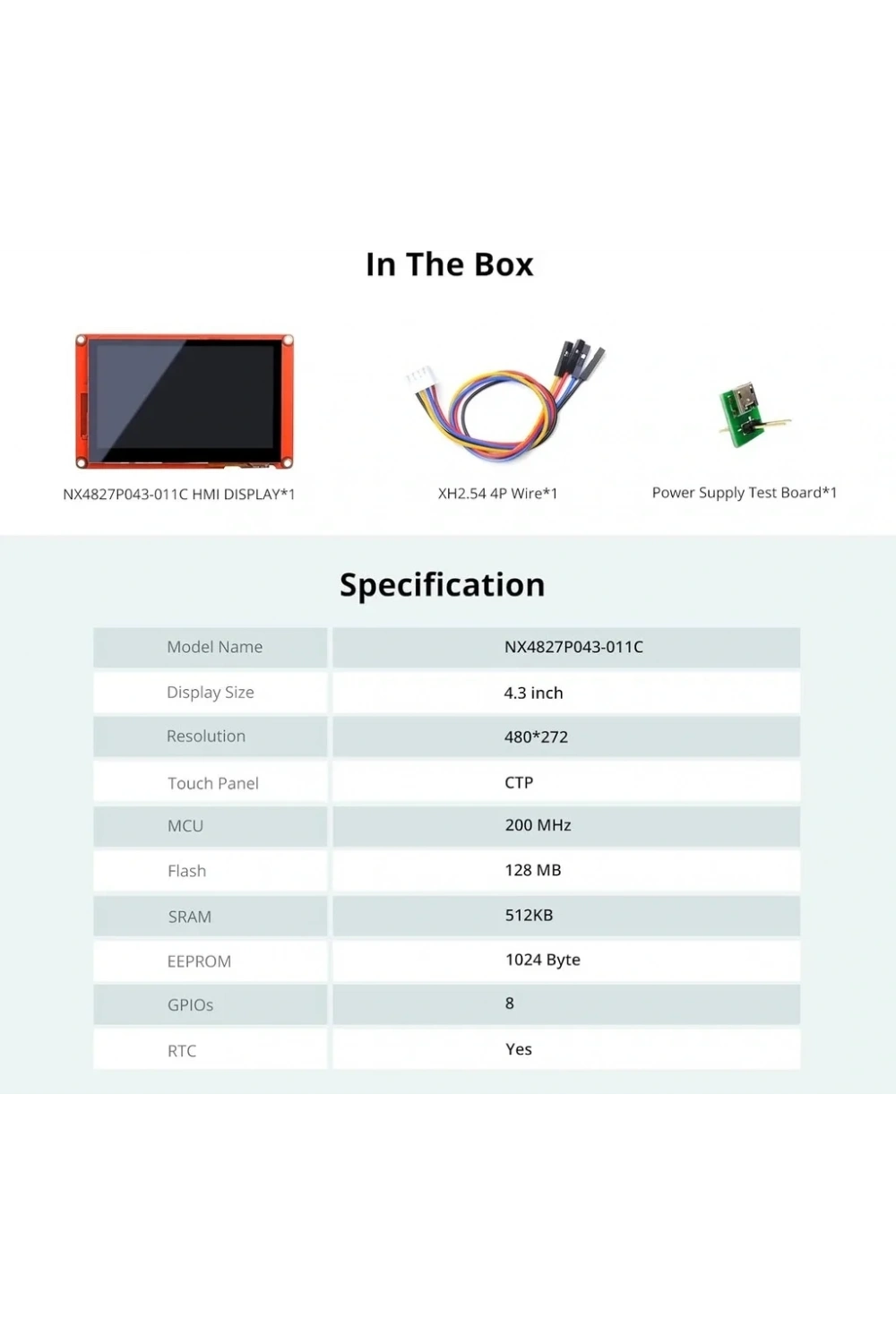 In The Box

NX4827P043-011C HMI DISPLAY*1

XH2.54 4P Wire*1

Power Supply Test Board*1

Specification

| Model Name | NX4827P043-011C |
|---|---|
| Display Size | 4.3 inch |
| Resolution | 480*272 |
| Touch Panel | CTP |
| MCU | 200 MHz |
| Flash | 128 MB |
| SRAM | 512KB |
| EEPROM | 1024 Byte |
| GPIOs | 8 |
| RTC | Yes |